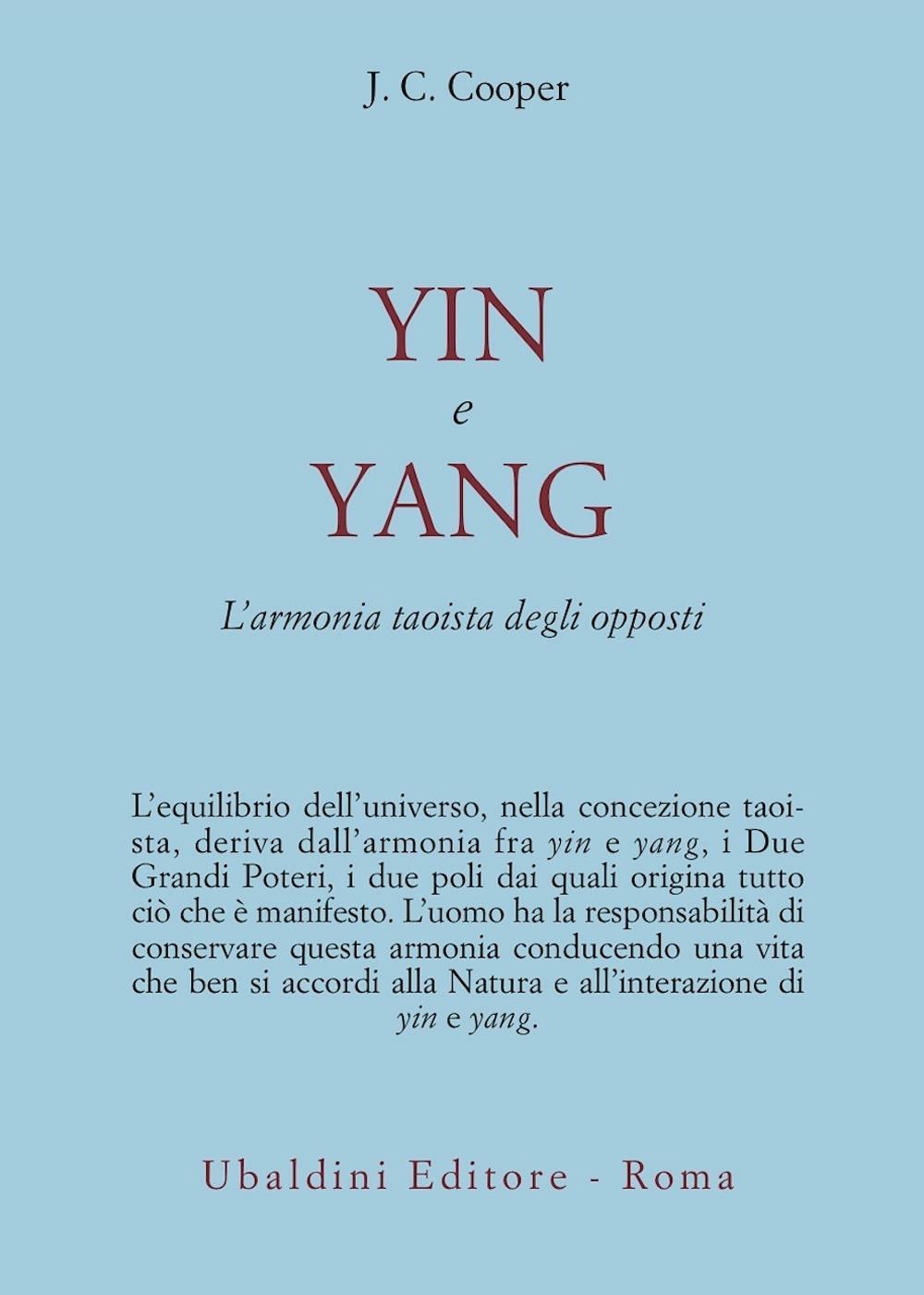 J. C. Cooper

YIN
e
YANG

L'armonia taoista degli opposti

L'equilibrio dell'universo, nella concezione taoista, deriva dall'armonia fra yin e yang, i Due Grandi Poteri, i due poli dai quali origina tutto ciò che è manifesto. L'uomo ha la responsabilità di conservare questa armonia conducendo una vita che ben si accordi alla Natura e all'interazione di yin e yang.

Ubaldini Editore - Roma